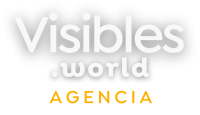 Visibles
.world
AGENCIA